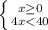 $\begin{cases} x \geq 0 \\ 4x < 40 \end{cases}$